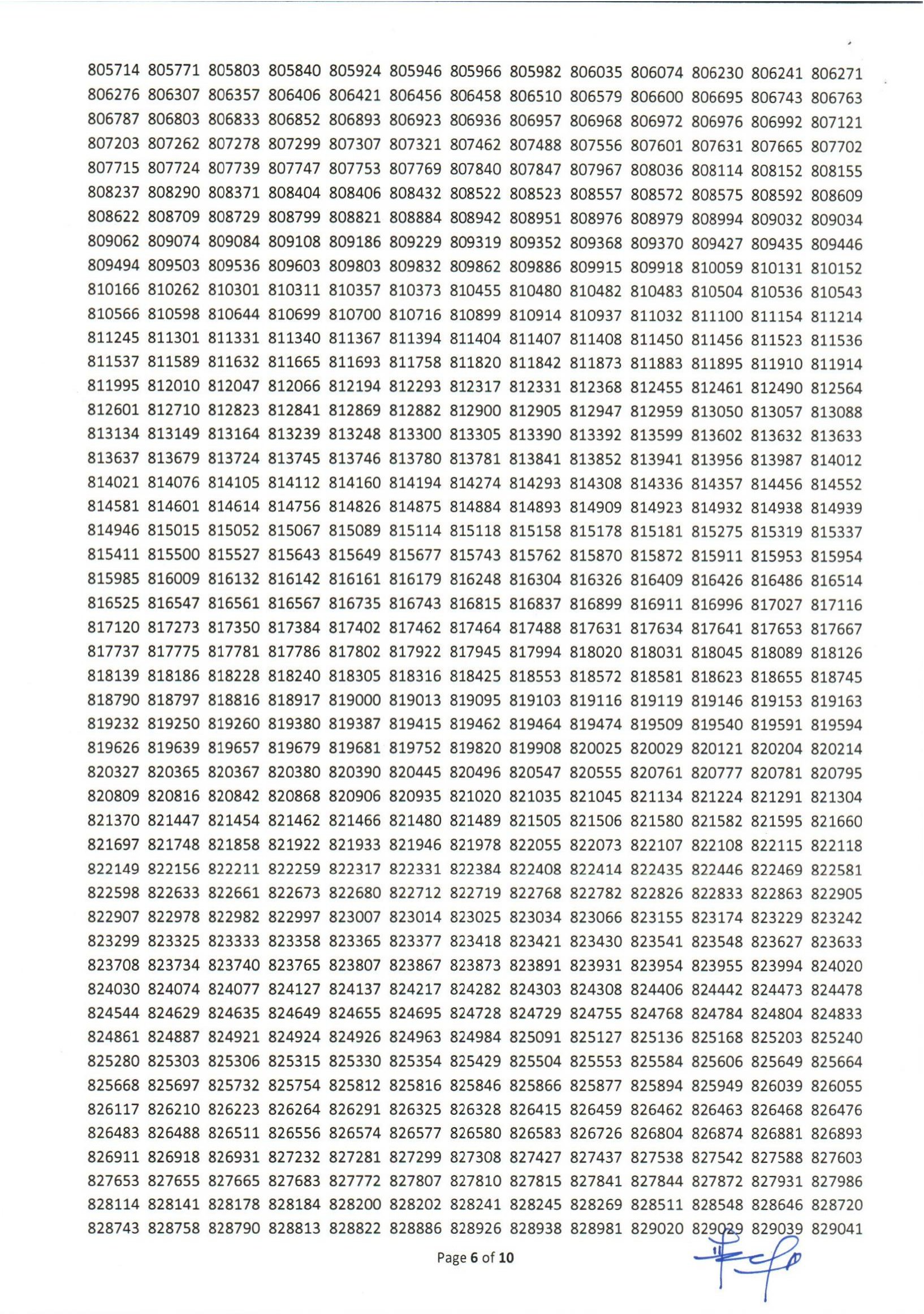 805714 805771 805803 805840 805924 805946 805966 805982 806035 806074 806230 806241 806271
806276 806307 806357 806406 806421 806456 806458 806510 806579 806600 806695 806743 806763
806787 806803 806833 806852 806893 806923 806936 806957 806968 806972 806976 806992 807121
807203 807262 807278 807299 807307 807321 807462 807488 807556 807601 807631 807665 807702
807715 807724 807739 807747 807753 807769 807840 807847 807967 808036 808114 808152 808155
808237 808290 808371 808404 808406 808432 808522 808523 808557 808572 808575 808592 808609
808622 808709 808729 808799 808821 808884 808942 808951 808976 808979 808994 809032 809034
809062 809074 809084 809108 809186 809229 809319 809352 809368 809370 809427 809435 809446
809494 809503 809536 809603 809803 809832 809862 809886 809915 809918 810059 810131 810152
810166 810262 810301 810311 810357 810373 810455 810480 810482 810483 810504 810536 810543
810566 810598 810644 810699 810700 810716 810899 810914 810937 811032 811100 811154 811214
811245 811301 811331 811340 811367 811394 811404 811407 811408 811450 811456 811523 811536
811537 811589 811632 811665 811693 811758 811820 811842 811873 811883 811895 811910 811914
811995 812010 812047 812066 812194 812293 812317 812331 812368 812455 812461 812490 812564
812601 812710 812823 812841 812869 812882 812900 812905 812947 812959 813050 813057 813088
813134 813149 813164 813239 813248 813300 813305 813390 813392 813599 813602 813632 813633
813637 813679 813724 813745 813746 813780 813781 813841 813852 813941 813956 813987 814012
814021 814076 814105 814112 814160 814194 814274 814293 814308 814336 814357 814456 814552
814581 814601 814614 814756 814826 814875 814884 814893 814909 814923 814932 814938 814939
814946 815015 815052 815067 815089 815114 815118 815158 815178 815181 815275 815319 815337
815411 815500 815527 815643 815649 815677 815743 815762 815870 815872 815911 815953 815954
815985 816009 816132 816142 816161 816179 816248 816304 816326 816409 816426 816486 816514
816525 816547 816561 816567 816735 816743 816815 816837 816899 816911 816996 817027 817116
817120 817273 817350 817384 817402 817462 817464 817488 817631 817634 817641 817653 817667
817737 817775 817781 817786 817802 817922 817945 817994 818020 818031 818045 818089 818126
818139 818186 818228 818240 818305 818316 818425 818553 818572 818581 818623 818655 818745
818790 818797 818816 818917 819000 819013 819095 819103 819116 819119 819146 819153 819163
819232 819250 819260 819380 819387 819415 819462 819464 819474 819509 819540 819591 819594
819626 819639 819657 819679 819681 819752 819820 819908 820025 820029 820121 820204 820214
820327 820365 820367 820380 820390 820445 820496 820547 820555 820761 820777 820781 820795
820809 820816 820842 820868 820906 820935 821020 821035 821045 821134 821224 821291 821304
821370 821447 821454 821462 821466 821480 821489 821505 821506 821580 821582 821595 821660
821697 821748 821858 821922 821933 821946 821978 822055 822073 822107 822108 822115 822118
822149 822156 822211 822259 822317 822331 822384 822408 822414 822435 822446 822469 822581
822598 822633 822661 822673 822680 822712 822719 822768 822782 822826 822833 822863 822905
822907 822978 822982 822997 823007 823014 823025 823034 823066 823155 823174 823229 823242
823299 823325 823333 823358 823365 823377 823418 823421 823430 823541 823548 823627 823633
823708 823734 823740 823765 823807 823867 823873 823891 823931 823954 823955 823994 824020
824030 824074 824077 824127 824137 824217 824282 824303 824308 824406 824442 824473 824478
824544 824629 824635 824649 824655 824695 824728 824729 824755 824768 824784 824804 824833
824861 824887 824921 824924 824926 824963 824984 825091 825127 825136 825168 825203 825240
825280 825303 825306 825315 825330 825354 825429 825504 825553 825584 825606 825649 825664
825668 825697 825732 825754 825812 825816 825846 825866 825877 825894 825949 826039 826055
826117 826210 826223 826264 826291 826325 826328 826415 826459 826462 826463 826468 826476
826483 826488 826511 826556 826574 826577 826580 826583 826726 826804 826874 826881 826893
826911 826918 826931 827232 827281 827299 827308 827427 827437 827538 827542 827588 827603
827653 827655 827665 827683 827772 827807 827810 827815 827841 827844 827872 827931 827986
828114 828141 828178 828184 828200 828202 828241 828245 828269 828511 828548 828646 828720
828743 828758 828790 828813 828822 828886 828926 828938 828981 829020 829029 829039 829041

Page 6 of 10